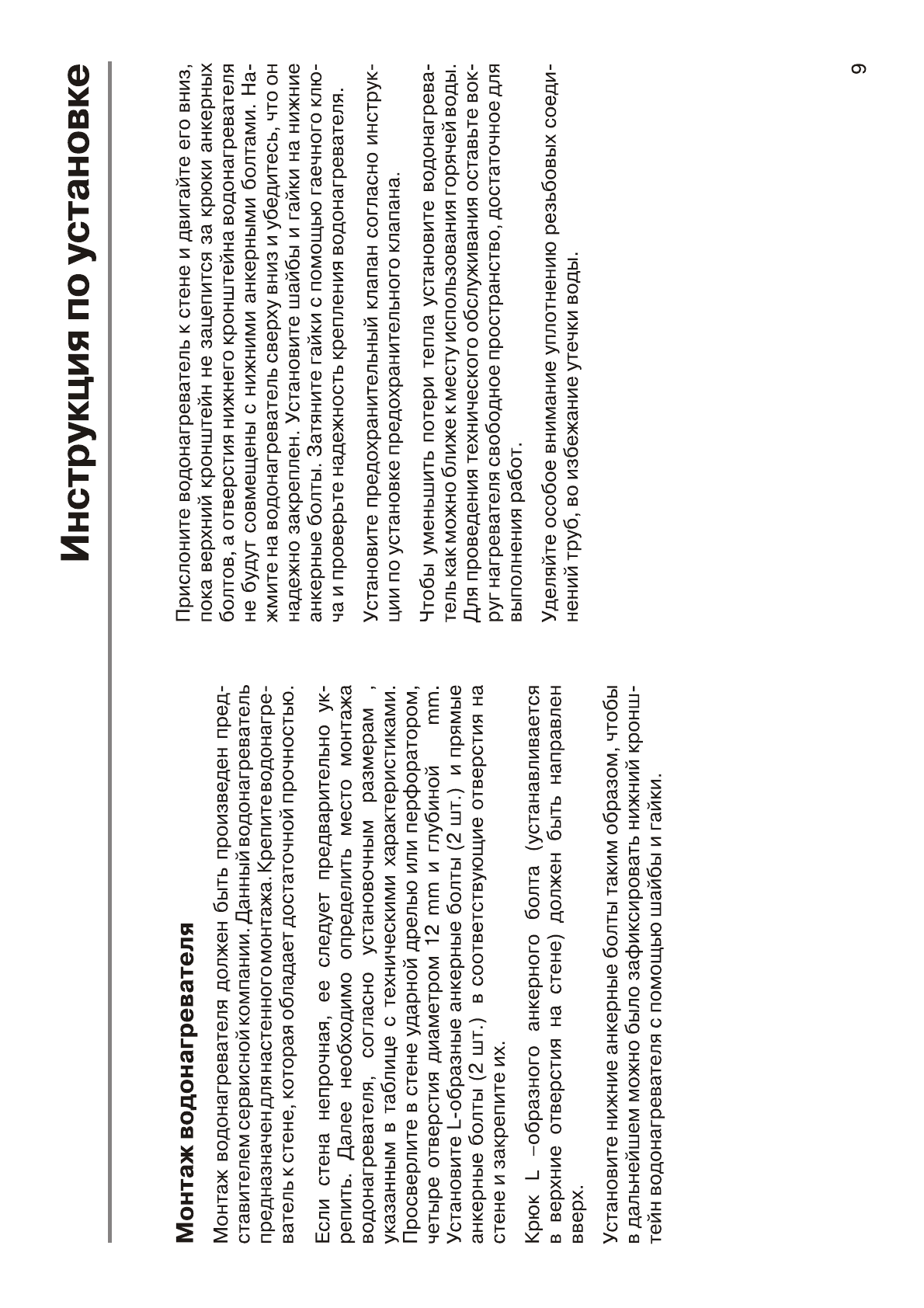 Инструкция по установке

Монтаж водонагревателя

Монтаж водонагревателя должен быть произведен представителем сервисной компании. Данный водонагреватель предназначен для настенного монтажа. Крепите водонагреватель к стене, которая обладает достаточной прочностью.

Если стена непрочная, ее следует предварительно укрепить. Далее необходимо определить место монтажа водонагревателя, согласно установочным размерам , указанным в таблице с техническими характеристиками. Просверлите в стене ударной дрелью или перфоратором, четыре отверстия диаметром 12 mm и глубиной mm. Установите L-образные анкерные болты (2 шт.) и прямые анкерные болты (2 шт.) в соответствующие отверстия на стене и закрепите их.

Крюк L –образного анкерного болта (устанавливается в верхние отверстия на стене) должен быть направлен вверх.

Установите нижние анкерные болты таким образом, чтобы в дальнейшем можно было зафиксировать нижний кронштейн водонагревателя с помощью шайбы и гайки.

Прислоните водонагреватель к стене и двигайте его вниз, пока верхний кронштейн не зацепится за крюки анкерных болтов, а отверстия нижнего кронштейна водонагревателя не будут совмещены с нижними анкерными болтами. Нажмите на водонагреватель сверху вниз и убедитесь, что он надежно закреплен. Установите шайбы и гайки на нижние анкерные болты. Затяните гайки с помощью гаечного ключа и проверьте надежность крепления водонагревателя.

Установите предохранительный клапан согласно инструкции по установке предохранительного клапана.

Чтобы уменьшить потери тепла установите водонагреватель как можно ближе к месту использования горячей воды. Для проведения технического обслуживания оставьте вокруг нагревателя свободное пространство, достаточное для выполнения работ.

Уделяйте особое внимание уплотнению резьбовых соединений труб, во избежание утечки воды.

9